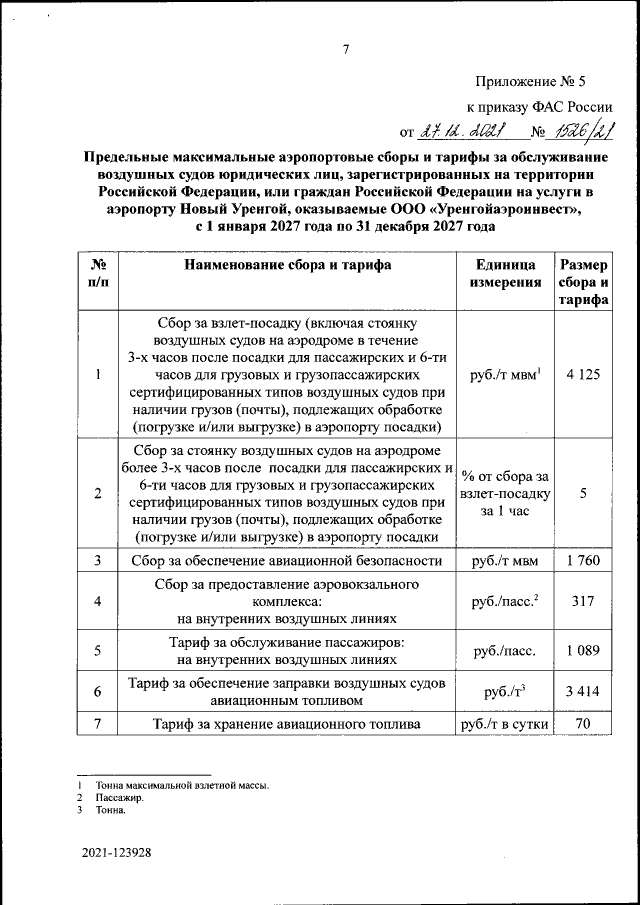 7

Приложение № 5

к приказу ФАС России

от 27.12.2021 № 1526/21

Предельные максимальные аэропортовые сборы и тарифы за обслуживание воздушных судов юридических лиц, зарегистрированных на территории Российской Федерации, или граждан Российской Федерации на услуги в аэропорту Новый Уренгой, оказываемые ООО «Уренгойаэроинвест», с 1 января 2027 года по 31 декабря 2027 года

| № п/п | Наименование сбора и тарифа | Единица измерения | Размер сбора и тарифа |
|---|---|---|---|
| 1 | Сбор за взлет-посадку (включая стоянку воздушных судов на аэродроме в течение 3-х часов после посадки для пассажирских и 6-ти часов для грузовых и грузопассажирских сертифицированных типов воздушных судов при наличии грузов (почты), подлежащих обработке (погрузке и/или выгрузке) в аэропорту посадки) | руб./т мвм$^1$ | 4 125 |
| 2 | Сбор за стоянку воздушных судов на аэродроме более 3-х часов после посадки для пассажирских и 6-ти часов для грузовых и грузопассажирских сертифицированных типов воздушных судов при наличии грузов (почты), подлежащих обработке (погрузке и/или выгрузке) в аэропорту посадки | % от сбора за взлет-посадку за 1 час | 5 |
| 3 | Сбор за обеспечение авиационной безопасности | руб./т мвм | 1 760 |
| 4 | Сбор за предоставление аэровокзального комплекса: на внутренних воздушных линиях | руб./пасс.$^2$ | 317 |
| 5 | Тариф за обслуживание пассажиров: на внутренних воздушных линиях | руб./пасс. | 1 089 |
| 6 | Тариф за обеспечение заправки воздушных судов авиационным топливом | руб./т$^3$ | 3 414 |
| 7 | Тариф за хранение авиационного топлива | руб./т в сутки | 70 |

1 Тонна максимальной взлетной массы.
2 Пассажир.
3 Тонна.

2021-123928